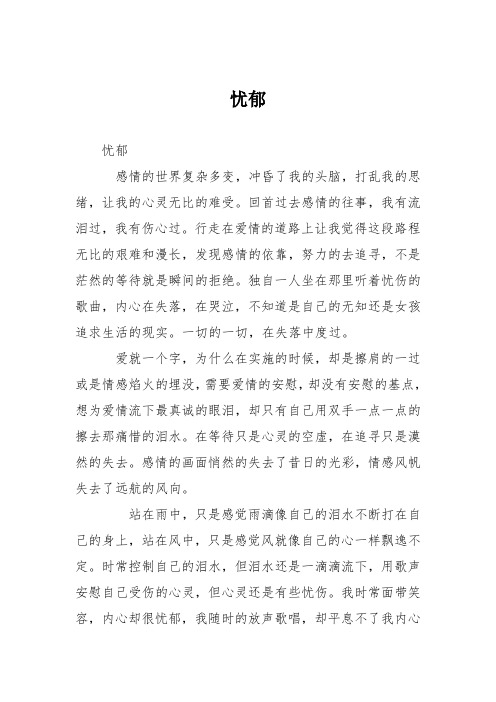 忧郁

忧郁

感情的世界复杂多变，冲昏了我的头脑，打乱我的思绪，让我的心灵无比的难受。回首过去感情的往事，我有流泪过，我有伤心过。行走在爱情的道路上让我觉得这段路程无比的艰难和漫长，发现感情的依靠，努力的去追寻，不是茫然的等待就是瞬间的拒绝。独自一人坐在那里听着忧伤的歌曲，内心在失落，在哭泣，不知道是自己的无知还是女孩追求生活的现实。一切的一切，在失落中度过。

爱就一个字，为什么在实施的时候，却是擦肩的一过或是情感焰火的埋没，需要爱情的安慰，却没有安慰的基点，想为爱情流下最真诚的眼泪，却只有自己用双手一点一点的擦去那痛惜的泪水。在等待只是心灵的空虚，在追寻只是漠然的失去。感情的画面悄然的失去了昔日的光彩，情感风帆失去了远航的风向。

站在雨中，只是感觉雨滴像自己的泪水不断打在自己的身上，站在风中，只是感觉风就像自己的心一样飘逸不定。时常控制自己的泪水，但泪水还是一滴滴流下，用歌声安慰自己受伤的心灵，但心灵还是有些忧伤。我时常面带笑容，内心却很忧郁，我随时的放声歌唱，却平息不了我内心